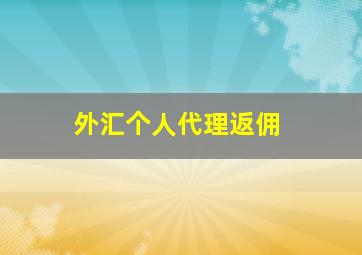 外汇个人代理返佣